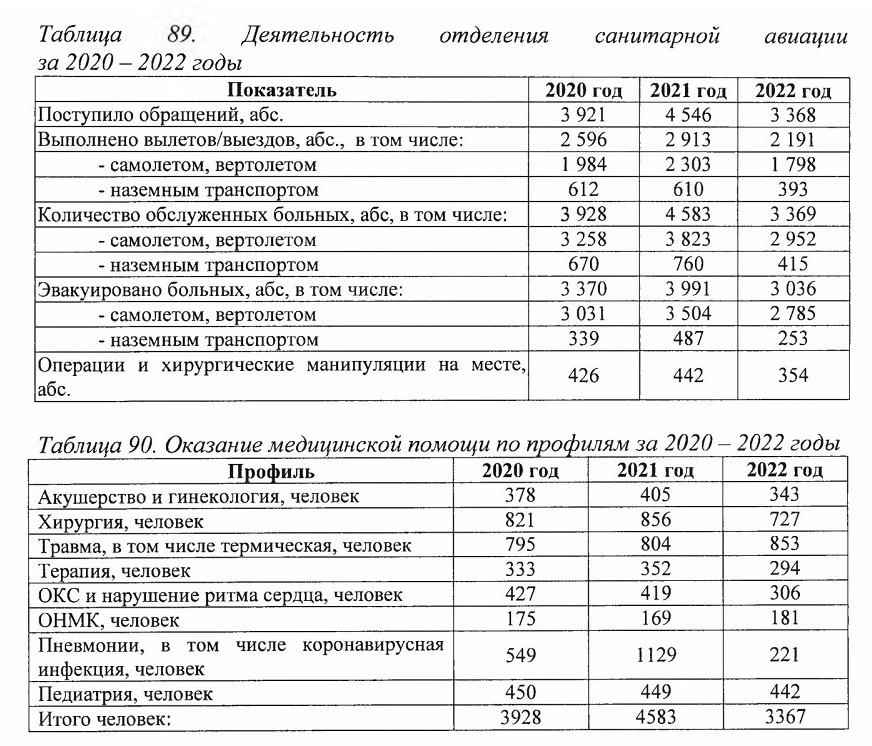 Таблица 89. Деятельность отделения санитарной авиации за 2020 – 2022 годы

| Показатель | 2020 год | 2021 год | 2022 год |
|---|---|---|---|
| Поступило обращений, абс. | 3 921 | 4 546 | 3 368 |
| Выполнено вылетов/выездов, абс., в том числе: | 2 596 | 2 913 | 2 191 |
| - самолетом, вертолетом | 1 984 | 2 303 | 1 798 |
| - наземным транспортом | 612 | 610 | 393 |
| Количество обслуженных больных, абс, в том числе: | 3 928 | 4 583 | 3 369 |
| - самолетом, вертолетом | 3 258 | 3 823 | 2 952 |
| - наземным транспортом | 670 | 760 | 415 |
| Эвакуировано больных, абс, в том числе: | 3 370 | 3 991 | 3 036 |
| - самолетом, вертолетом | 3 031 | 3 504 | 2 785 |
| - наземным транспортом | 339 | 487 | 253 |
| Операции и хирургические манипуляции на месте, абс. | 426 | 442 | 354 |

Таблица 90. Оказание медицинской помощи по профилям за 2020 – 2022 годы

| Профиль | 2020 год | 2021 год | 2022 год |
|---|---|---|---|
| Акушерство и гинекология, человек | 378 | 405 | 343 |
| Хирургия, человек | 821 | 856 | 727 |
| Травма, в том числе термическая, человек | 795 | 804 | 853 |
| Терапия, человек | 333 | 352 | 294 |
| ОКС и нарушение ритма сердца, человек | 427 | 419 | 306 |
| ОНМК, человек | 175 | 169 | 181 |
| Пневмонии, в том числе коронавирусная инфекция, человек | 549 | 1129 | 221 |
| Педиатрия, человек | 450 | 449 | 442 |
| Итого человек: | 3928 | 4583 | 3367 |